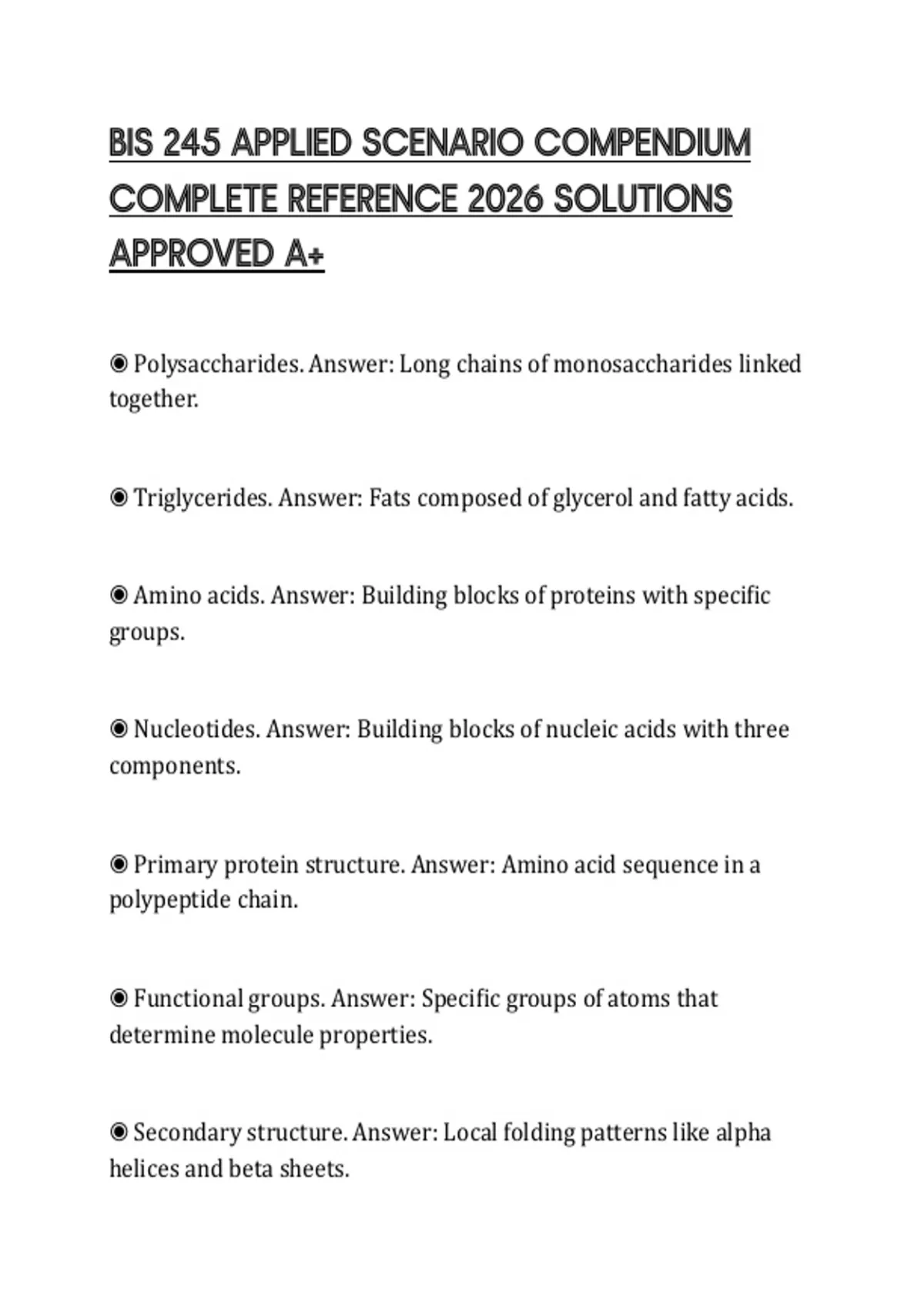 BIS 245 APPLIED SCENARIO COMPENDIUM COMPLETE REFERENCE 2026 SOLUTIONS APPROVED A+

◉ Polysaccharides. Answer: Long chains of monosaccharides linked together.

◉ Triglycerides. Answer: Fats composed of glycerol and fatty acids.

◉ Amino acids. Answer: Building blocks of proteins with specific groups.

◉ Nucleotides. Answer: Building blocks of nucleic acids with three components.

◉ Primary protein structure. Answer: Amino acid sequence in a polypeptide chain.

◉ Functional groups. Answer: Specific groups of atoms that determine molecule properties.

◉ Secondary structure. Answer: Local folding patterns like alpha helices and beta sheets.